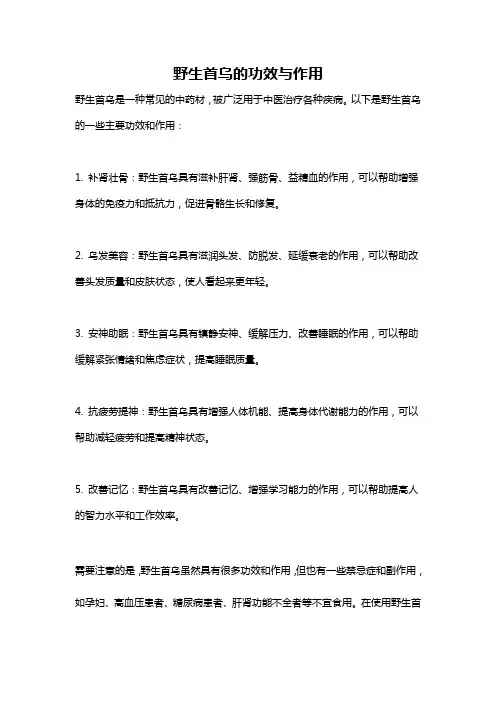 野生首乌的功效与作用

野生首乌是一种常见的中药材，被广泛用于中医治疗各种疾病。以下是野生首乌的一些主要功效和作用：

1. 补肾壮骨：野生首乌具有滋补肝肾、强筋骨、益精血的作用，可以帮助增强身体的免疫力和抵抗力，促进骨骼生长和修复。

2. 乌发美容：野生首乌具有滋润头发、防脱发、延缓衰老的作用，可以帮助改善头发质量和皮肤状态，使人看起来更年轻。

3. 安神助眠：野生首乌具有镇静安神、缓解压力、改善睡眠的作用，可以帮助缓解紧张情绪和焦虑症状，提高睡眠质量。

4. 抗疲劳提神：野生首乌具有增强人体机能、提高身体代谢能力的作用，可以帮助减轻疲劳和提高精神状态。

5. 改善记忆：野生首乌具有改善记忆、增强学习能力的作用，可以帮助提高人的智力水平和工作效率。

需要注意的是，野生首乌虽然具有很多功效和作用，但也有一些禁忌症和副作用，如孕妇、高血压患者、糖尿病患者、肝肾功能不全者等不宜食用。在使用野生首